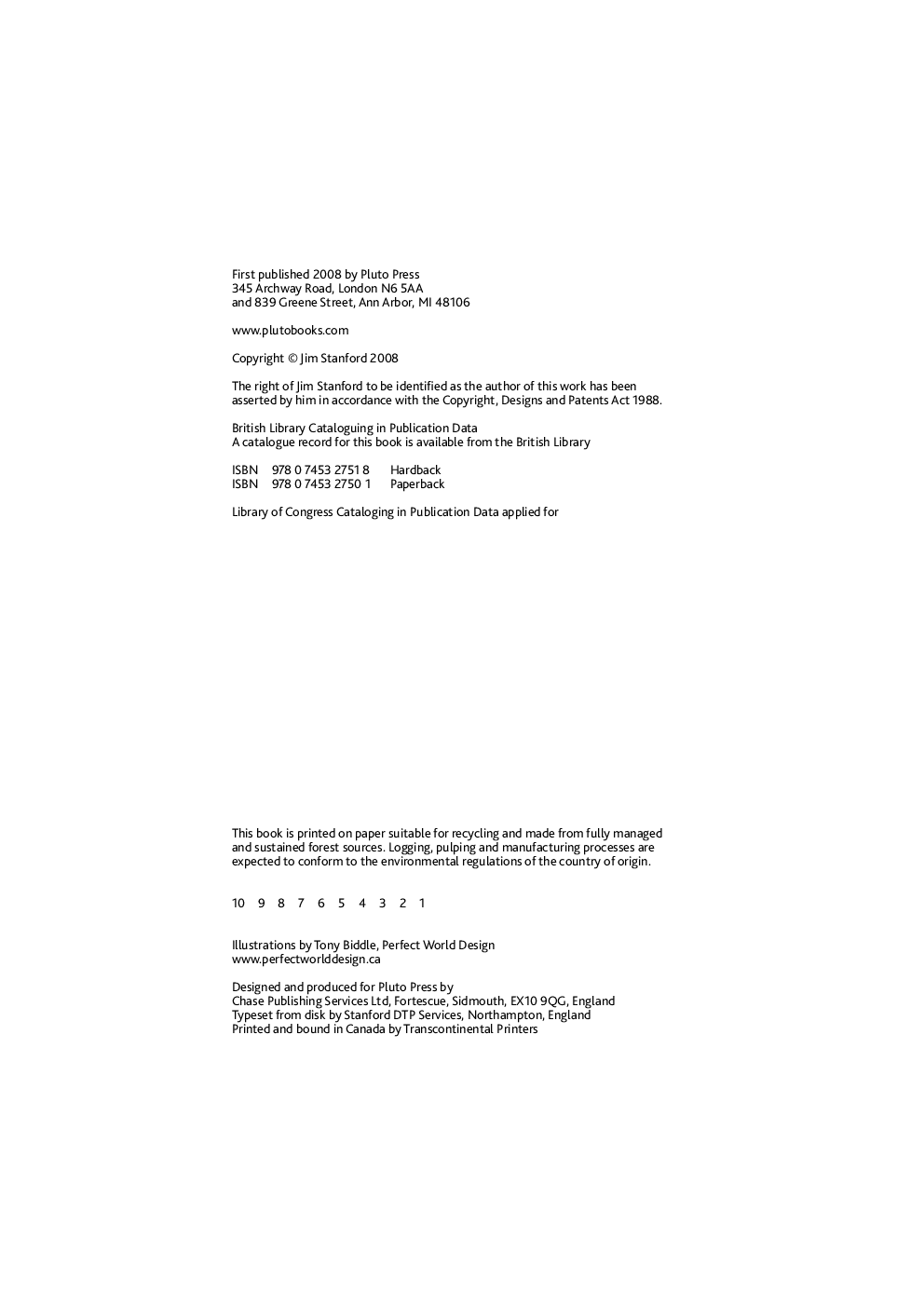 First published 2008 by Pluto Press
345 Archway Road, London N6 5AA
and 839 Greene Street, Ann Arbor, MI 48106

www.plutobooks.com

Copyright © Jim Stanford 2008

The right of Jim Stanford to be identified as the author of this work has been asserted by him in accordance with the Copyright, Designs and Patents Act 1988.

British Library Cataloguing in Publication Data
A catalogue record for this book is available from the British Library

ISBN 978 0 7453 2751 8 Hardback
ISBN 978 0 7453 2750 1 Paperback

Library of Congress Cataloging in Publication Data applied for

This book is printed on paper suitable for recycling and made from fully managed and sustained forest sources. Logging, pulping and manufacturing processes are expected to conform to the environmental regulations of the country of origin.

10 9 8 7 6 5 4 3 2 1

Illustrations by Tony Biddle, Perfect World Design
www.perfectworlddesign.ca

Designed and produced for Pluto Press by
Chase Publishing Services Ltd, Fortescue, Sidmouth, EX10 9QG, England
Typeset from disk by Stanford DTP Services, Northampton, England
Printed and bound in Canada by Transcontinental Printers